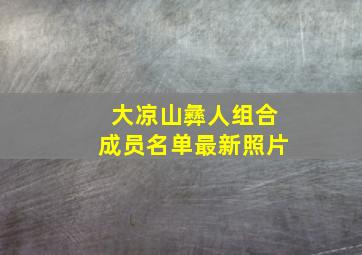 大凉山彝人组合
成员名单最新照片